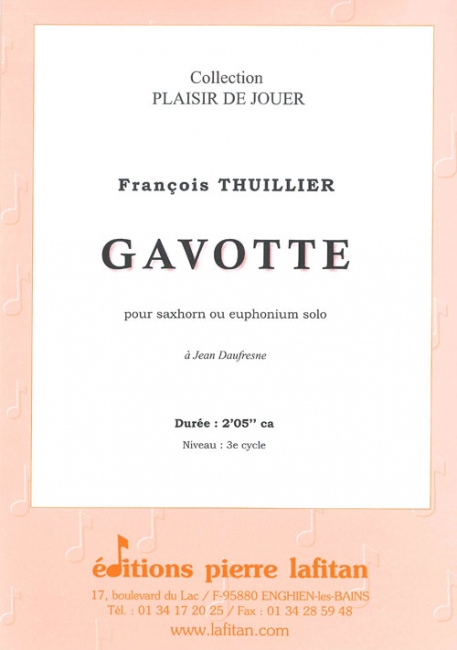 Collection
PLAISIR DE JOUER

François THUILLIER

GAVOTTE

pour saxhorn ou euphonium solo

à Jean Daufresne

Durée : 2'05'' ca

Niveau : 3e cycle

éditions pierre lafitan

17, boulevard du Lac / F-95880 ENGHIEN-les-BAINS
Tél. : 01 34 17 20 25 / Fax : 01 34 28 59 48
www.lafitan.com